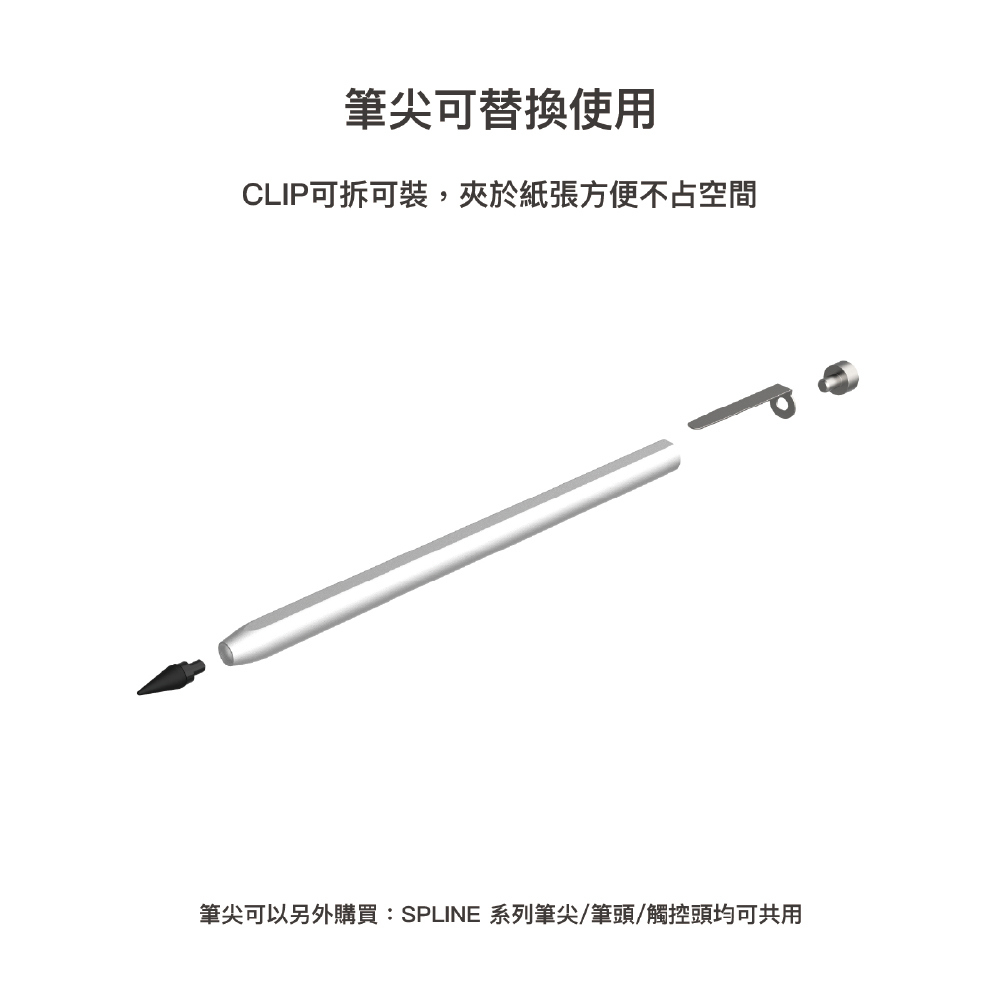 筆尖可替換使用

CLIP可拆可裝，夾於紙張方便不占空間

筆尖可以另外購買：SPLINE 系列筆尖/筆頭/觸控頭均可共用